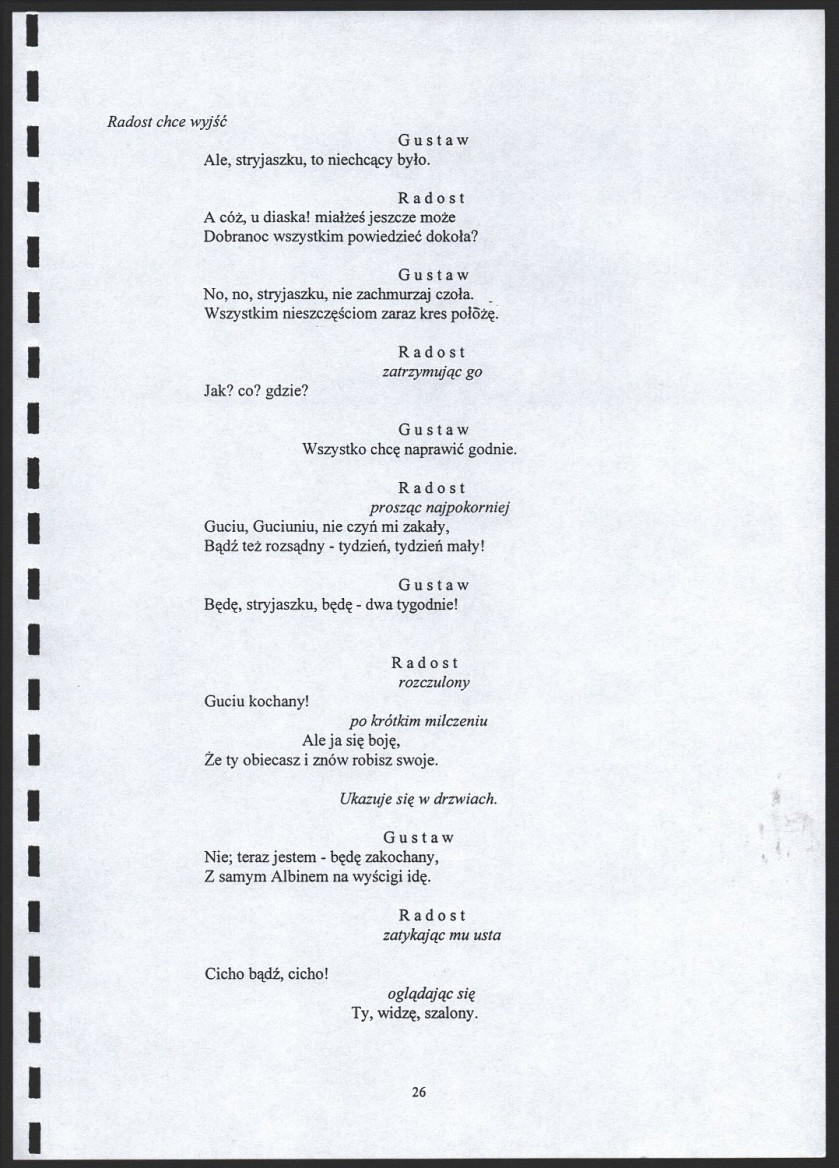 Radost chce wyjść

Gustaw
Ale, stryjaszku, to niechcący było.

Radost
A cóż, u diaska! miałżeś jeszcze może
Dobranoc wszystkim powiedzieć dokoła?

Gustaw
No, no, stryjaszku, nie zachmurzaj czoła.
Wszystkim nieszczęściom zaraz kres położę.

Radost
zatrzymując go
Jak? co? gdzie?

Gustaw
Wszystko chcę naprawić godnie.

Radost
prosząc najpokorniej
Guciu, Guciuniu, nie czyń mi zakały,
Bądź też rozsądny - tydzień, tydzień mały!

Gustaw
Będę, stryjaszku, będę - dwa tygodnie!

Radost
rozczulony
Guciu kochany!
po krótkim milczeniu
Ale ja się boję,
Że ty obiecasz i znów robisz swoje.

Ukazuje się w drzwiach.

Gustaw
Nie; teraz jestem - będę zakochany,
Z samym Albinem na wyścigi idę.

Radost
zatykając mu usta

Cicho bądź, cicho!
oglądając się
Ty, widzę, szalony.

26